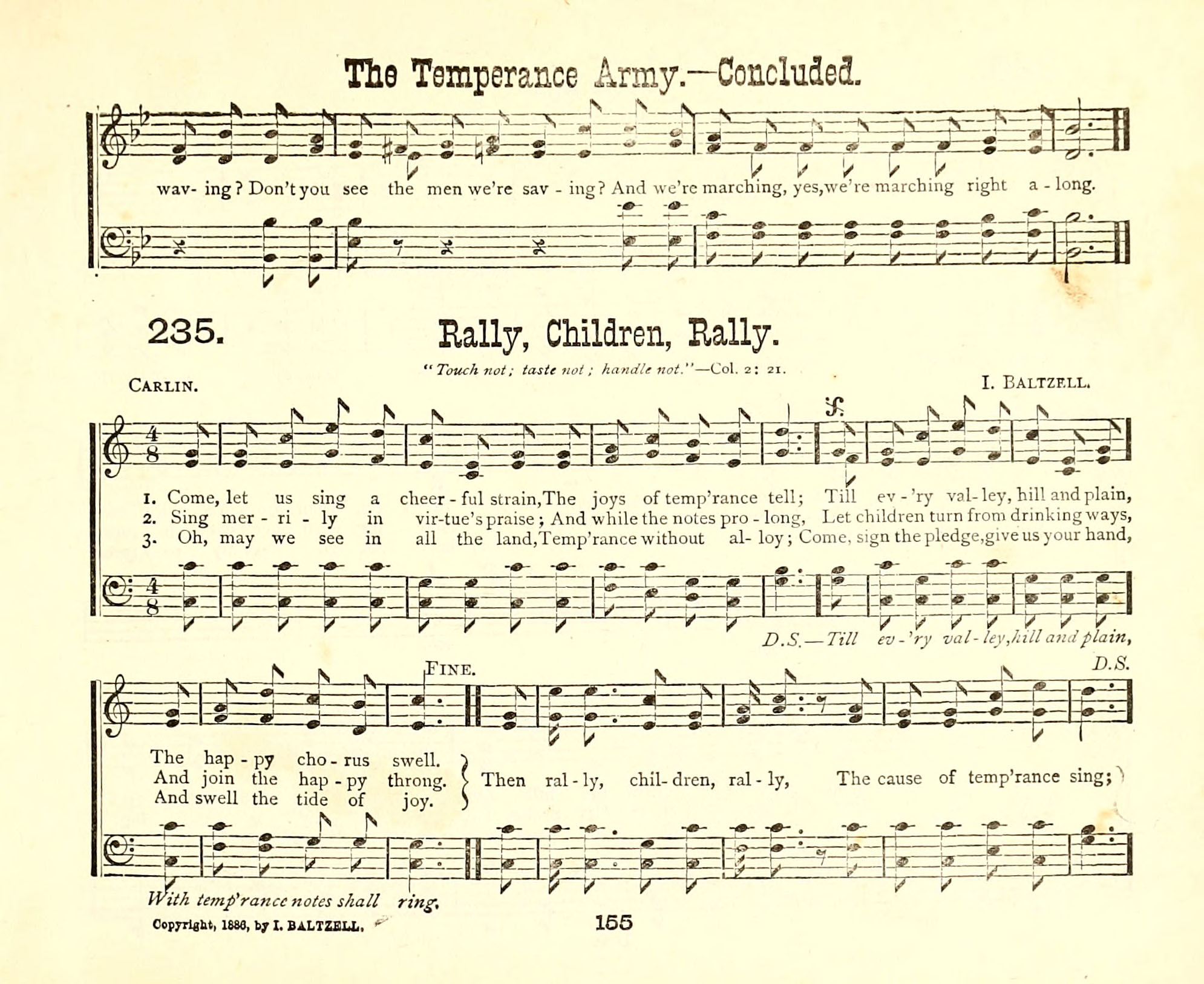 The Temperance Army.—Concluded.

wav- ing? Don't you see the men we're sav - ing? And we're marching, yes, we're marching right a - long.

235.

Rally, Children, Rally.

"Touch not; taste not; handle not."—Col. 2: 21.

CARLIN.

I. BALTZELL.

1. Come, let us sing a cheer - ful strain, The joys of temp'rance tell; Till ev - 'ry val- ley, hill and plain,
2. Sing mer - ri - ly in vir-tue's praise; And while the notes pro - long, Let children turn from drinking ways,
3. Oh, may we see in all the land, Temp'rance without al- loy; Come, sign the pledge, give us your hand,

D.S.—Till ev - 'ry val - ley, hill and plain,

FINE.

D.S.

The hap - py cho - rus swell.
And join the hap - py throng.
And swell the tide of joy.

Then ral - ly, chil- dren, ral - ly, The cause of temp'rance sing;

With temp'rance notes shall ring.

Copyright, 1886, by I. BALTZELL.

155